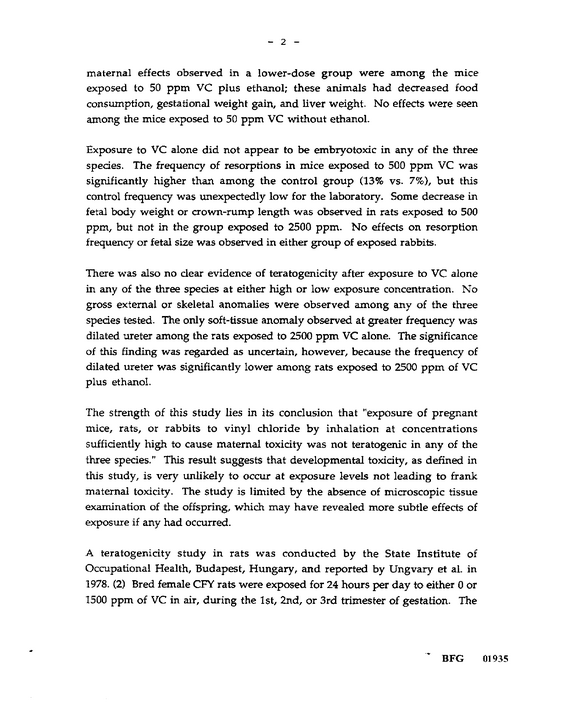 - 2 -

maternal effects observed in a lower-dose group were among the mice exposed to 50 ppm VC plus ethanol; these animals had decreased food consumption, gestational weight gain, and liver weight. No effects were seen among the mice exposed to 50 ppm VC without ethanol.

Exposure to VC alone did not appear to be embryotoxic in any of the three species. The frequency of resorptions in mice exposed to 500 ppm VC was significantly higher than among the control group (13% vs. 7%), but this control frequency was unexpectedly low for the laboratory. Some decrease in fetal body weight or crown-rump length was observed in rats exposed to 500 ppm, but not in the group exposed to 2500 ppm. No effects on resorption frequency or fetal size was observed in either group of exposed rabbits.

There was also no clear evidence of teratogenicity after exposure to VC alone in any of the three species at either high or low exposure concentration. No gross external or skeletal anomalies were observed among any of the three species tested. The only soft-tissue anomaly observed at greater frequency was dilated ureter among the rats exposed to 2500 ppm VC alone. The significance of this finding was regarded as uncertain, however, because the frequency of dilated ureter was significantly lower among rats exposed to 2500 ppm of VC plus ethanol.

The strength of this study lies in its conclusion that "exposure of pregnant mice, rats, or rabbits to vinyl chloride by inhalation at concentrations sufficiently high to cause maternal toxicity was not teratogenic in any of the three species." This result suggests that developmental toxicity, as defined in this study, is very unlikely to occur at exposure levels not leading to frank maternal toxicity. The study is limited by the absence of microscopic tissue examination of the offspring, which may have revealed more subtle effects of exposure if any had occurred.

A teratogenicity study in rats was conducted by the State Institute of Occupational Health, Budapest, Hungary, and reported by Ungvary et al. in 1978. (2) Bred female CFY rats were exposed for 24 hours per day to either 0 or 1500 ppm of VC in air, during the 1st, 2nd, or 3rd trimester of gestation. The

BFG 01935